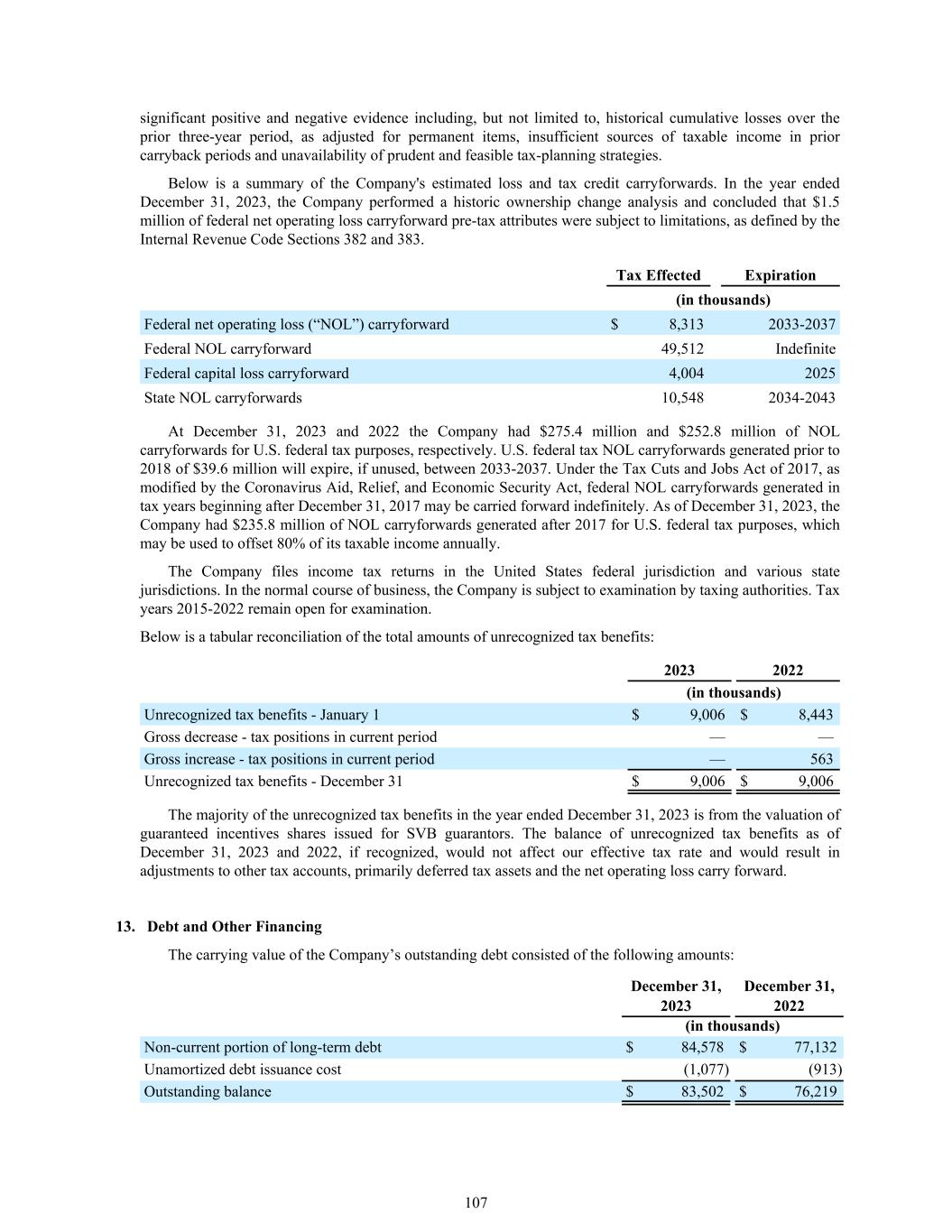 significant positive and negative evidence including, but not limited to, historical cumulative losses over the prior three-year period, as adjusted for permanent items, insufficient sources of taxable income in prior carryback periods and unavailability of prudent and feasible tax-planning strategies.

Below is a summary of the Company's estimated loss and tax credit carryforwards. In the year ended December 31, 2023, the Company performed a historic ownership change analysis and concluded that $1.5 million of federal net operating loss carryforward pre-tax attributes were subject to limitations, as defined by the Internal Revenue Code Sections 382 and 383.

| | Tax Effected | Expiration |
|---|---|---|
| | (in thousands) | |
| Federal net operating loss (“NOL”) carryforward | $ 8,313 | 2033-2037 |
| Federal NOL carryforward | 49,512 | Indefinite |
| Federal capital loss carryforward | 4,004 | 2025 |
| State NOL carryforwards | 10,548 | 2034-2043 |

At December 31, 2023 and 2022 the Company had $275.4 million and $252.8 million of NOL carryforwards for U.S. federal tax purposes, respectively. U.S. federal tax NOL carryforwards generated prior to 2018 of $39.6 million will expire, if unused, between 2033-2037. Under the Tax Cuts and Jobs Act of 2017, as modified by the Coronavirus Aid, Relief, and Economic Security Act, federal NOL carryforwards generated in tax years beginning after December 31, 2017 may be carried forward indefinitely. As of December 31, 2023, the Company had $235.8 million of NOL carryforwards generated after 2017 for U.S. federal tax purposes, which may be used to offset 80% of its taxable income annually.

The Company files income tax returns in the United States federal jurisdiction and various state jurisdictions. In the normal course of business, the Company is subject to examination by taxing authorities. Tax years 2015-2022 remain open for examination.

Below is a tabular reconciliation of the total amounts of unrecognized tax benefits:

| | 2023 | 2022 |
|---|---|---|
| | (in thousands) | |
| Unrecognized tax benefits - January 1 | $ 9,006 | $ 8,443 |
| Gross decrease - tax positions in current period | — | — |
| Gross increase - tax positions in current period | — | 563 |
| Unrecognized tax benefits - December 31 | $ 9,006 | $ 9,006 |

The majority of the unrecognized tax benefits in the year ended December 31, 2023 is from the valuation of guaranteed incentives shares issued for SVB guarantors. The balance of unrecognized tax benefits as of December 31, 2023 and 2022, if recognized, would not affect our effective tax rate and would result in adjustments to other tax accounts, primarily deferred tax assets and the net operating loss carry forward.

13. Debt and Other Financing

The carrying value of the Company’s outstanding debt consisted of the following amounts:

| | December 31, 2023 | December 31, 2022 |
|---|---|---|
| | (in thousands) | |
| Non-current portion of long-term debt | $ 84,578 | $ 77,132 |
| Unamortized debt issuance cost | (1,077) | (913) |
| Outstanding balance | $ 83,502 | $ 76,219 |

107